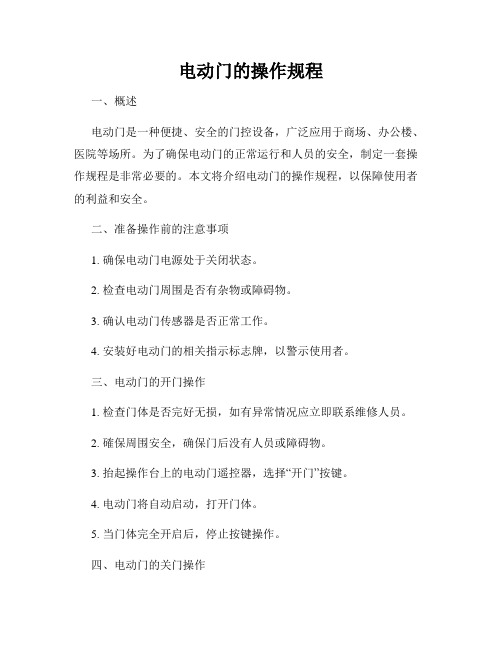 电动门的操作规程

一、概述

电动门是一种便捷、安全的门控设备，广泛应用于商场、办公楼、医院等场所。为了确保电动门的正常运行和人员的安全，制定一套操作规程是非常必要的。本文将介绍电动门的操作规程，以保障使用者的利益和安全。

二、准备操作前的注意事项

1. 确保电动门电源处于关闭状态。

2. 检查电动门周围是否有杂物或障碍物。

3. 确认电动门传感器是否正常工作。

4. 安装好电动门的相关指示标志牌，以警示使用者。

三、电动门的开门操作

1. 检查门体是否完好无损，如有异常情况应立即联系维修人员。

2. 確保周围安全，确保门后没有人员或障碍物。

3. 抬起操作台上的电动门遥控器，选择“开门”按键。

4. 电动门将自动启动，打开门体。

5. 当门体完全开启后，停止按键操作。

四、电动门的关门操作